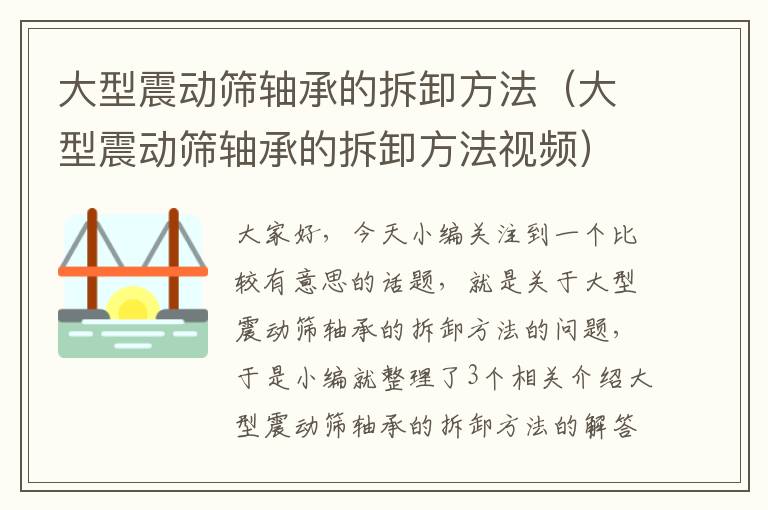 大型震动筛轴承的拆卸方法（大型震动筛轴承的拆卸方法视频）

大家好，今天小编关注到一个比较有意思的话题，就是关于大型震动筛轴承的拆卸方法的问题，于是小编就整理了3个相关介绍大型震动筛轴承的拆卸方法的解答